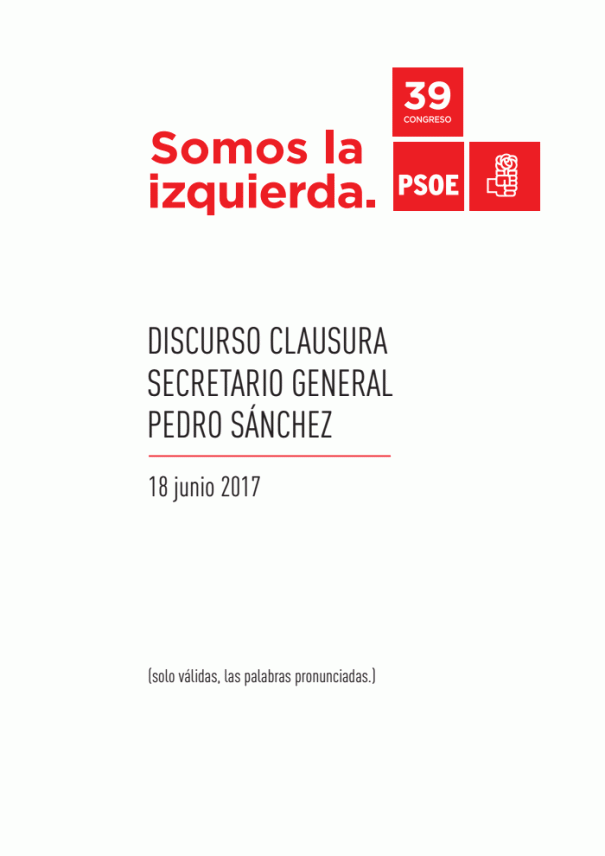 Somos la izquierda.

39
CONGRESO

PSOE

DISCURSO CLAUSURA
SECRETARIO GENERAL
PEDRO SÁNCHEZ

18 junio 2017

(solo válidas, las palabras pronunciadas.)